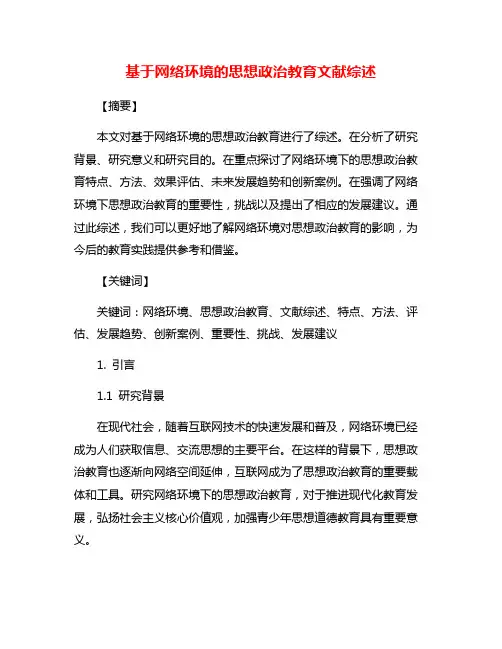 基于网络环境的思想政治教育文献综述

【摘要】

本文对基于网络环境的思想政治教育进行了综述。在分析了研究背景、研究意义和研究目的。在重点探讨了网络环境下的思想政治教育特点、方法、效果评估、未来发展趋势和创新案例。在强调了网络环境下思想政治教育的重要性，挑战以及提出了相应的发展建议。通过此综述，我们可以更好地了解网络环境对思想政治教育的影响，为今后的教育实践提供参考和借鉴。

【关键词】

关键词：网络环境、思想政治教育、文献综述、特点、方法、评估、发展趋势、创新案例、重要性、挑战、发展建议

1. 引言

1.1 研究背景

在现代社会，随着互联网技术的快速发展和普及，网络环境已经成为人们获取信息、交流思想的主要平台。在这样的背景下，思想政治教育也逐渐向网络空间延伸，互联网成为了思想政治教育的重要载体和工具。研究网络环境下的思想政治教育，对于推进现代化教育发展，弘扬社会主义核心价值观，加强青少年思想道德教育具有重要意义。